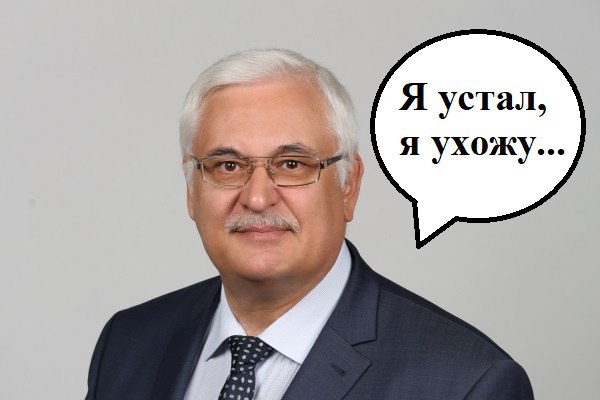 Я устал,
я ухожу...